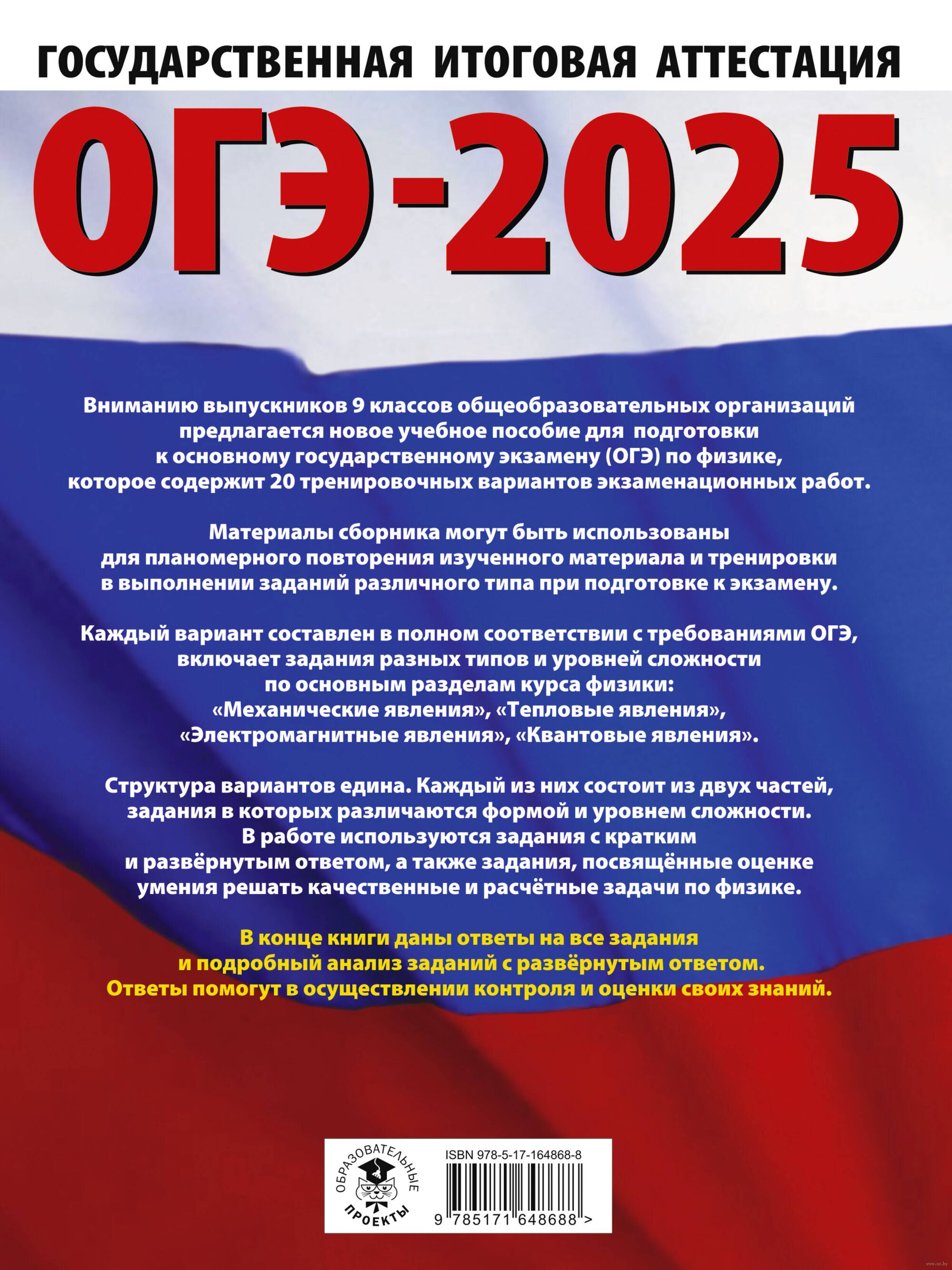 ГОСУДАРСТВЕННАЯ ИТОГОВАЯ АТТЕСТАЦИЯ

ОГЭ-2025

Вниманию выпускников 9 классов общеобразовательных организаций предлагается новое учебное пособие для подготовки к основному государственному экзамену (ОГЭ) по физике, которое содержит 20 тренировочных вариантов экзаменационных работ.

Материалы сборника могут быть использованы для планомерного повторения изученного материала и тренировки в выполнении заданий различного типа при подготовке к экзамену.

Каждый вариант составлен в полном соответствии с требованиями ОГЭ, включает задания разных типов и уровней сложности по основным разделам курса физики: «Механические явления», «Тепловые явления», «Электромагнитные явления», «Квантовые явления».

Структура вариантов едина. Каждый из них состоит из двух частей, задания в которых различаются формой и уровнем сложности. В работе используются задания с кратким и развёрнутым ответом, а также задания, посвящённые оценке умения решать качественные и расчётные задачи по физике.

В конце книги даны ответы на все задания и подробный анализ заданий с развёрнутым ответом. Ответы помогут в осуществлении контроля и оценки своих знаний.

ОБРАЗОВАТЕЛЬНЫЕ ПРОЕКТЫ

ISBN 978-5-17-164868-8

9 785171 648688 >

www.oz.by